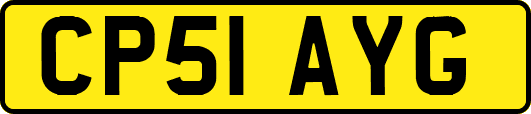 CP51 AYG